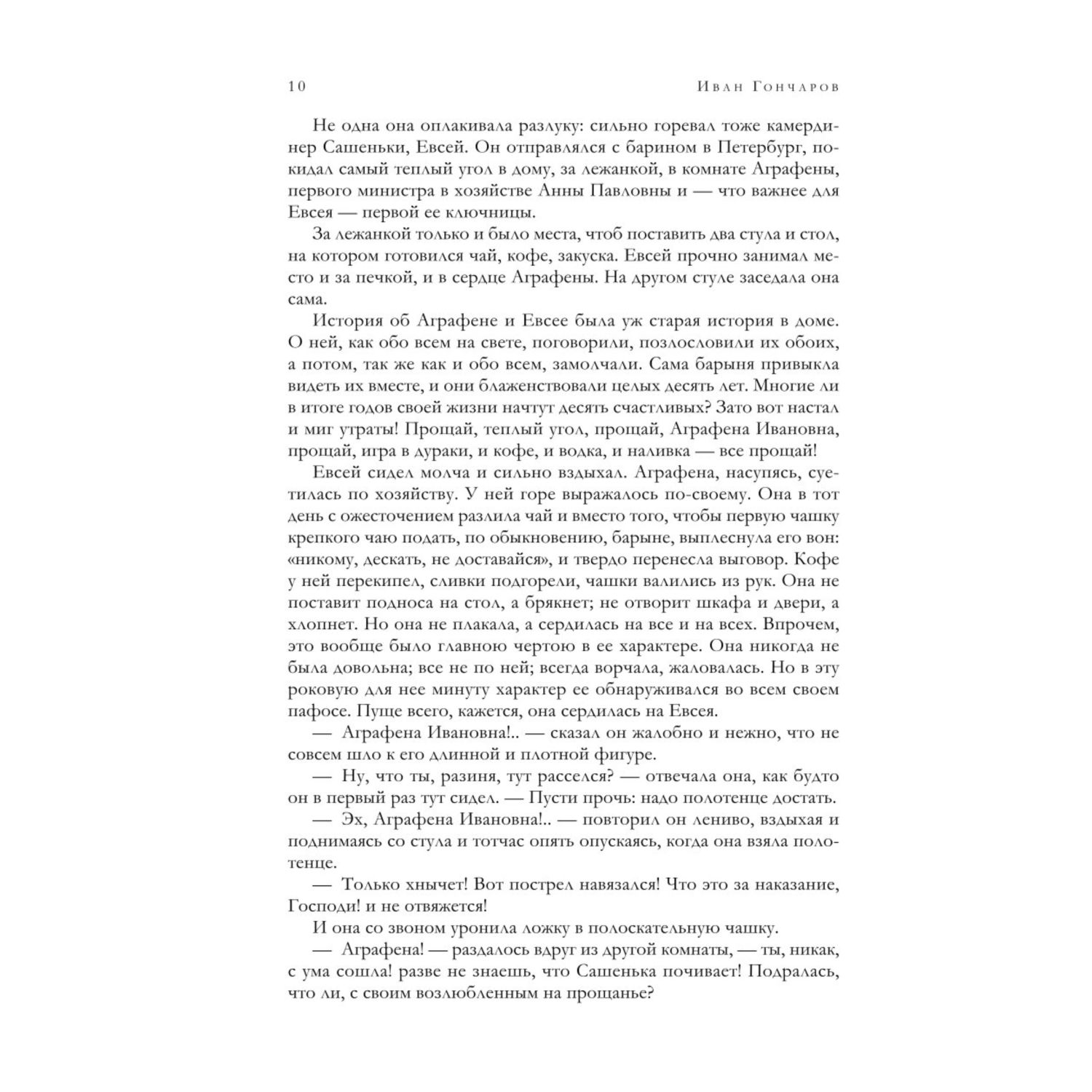 10 Иван Гончаров

Не одна она оплакивала разлуку: сильно горевал тоже камердинер Сашеньки, Евсей. Он отправлялся с барином в Петербург, покидал самый теплый угол в дому, за лежанкой, в комнате Аграфены, первого министра в хозяйстве Анны Павловны и — что важнее для Евсея — первой ее ключницы.

За лежанкой только и было места, чтоб поставить два стула и стол, на котором готовился чай, кофе, закуска. Евсей прочно занимал место и за печкой, и в сердце Аграфены. На другом стуле заседала она сама.

История об Аграфене и Евсее была уж старая история в доме. О ней, как обо всем на свете, поговорили, позлословили их обоих, а потом, так же как и обо всем, замолчали. Сама барыня привыкла видеть их вместе, и они блаженствовали целых десять лет. Многие ли в итоге годов своей жизни начтут десять счастливых? Зато вот настал и миг утраты! Прощай, теплый угол, прощай, Аграфена Ивановна, прощай, игра в дураки, и кофе, и водка, и наливка — все прощай!

Евсей сидел молча и сильно вздыхал. Аграфена, насупясь, суетилась по хозяйству. У ней горе выражалось по-своему. Она в тот день с ожесточением разлила чай и вместо того, чтобы первую чашку крепкого чаю подать, по обыкновению, барыне, выплеснула его вон: «никому, дескать, не доставайся», и твердо перенесла выговор. Кофе у ней перекипел, сливки подгорели, чашки валились из рук. Она не поставит подноса на стол, а брякнет; не отворит шкафа и двери, а хлопнет. Но она не плакала, а сердилась на все и на всех. Впрочем, это вообще было главною чертою в ее характере. Она никогда не была довольна; все не по ней; всегда ворчала, жаловалась. Но в эту роковую для нее минуту характер ее обнаруживался во всем своем пафосе. Пуще всего, кажется, она сердилась на Евсея.

— Аграфена Ивановна!.. — сказал он жалобно и нежно, что не совсем шло к его длинной и плотной фигуре.

— Ну, что ты, разиня, тут расселся? — отвечала она, как будто он в первый раз тут сидел. — Пусти прочь: надо полотенце достать.

— Эх, Аграфена Ивановна!.. — повторил он лениво, вздыхая и поднимаясь со стула и тотчас опять опускаясь, когда она взяла полотенце.

— Только хнычет! Вот пострел навязался! Что это за наказание, Господи! и не отвяжется!

И она со звоном уронила ложку в полоскательную чашку.

— Аграфена! — раздалось вдруг из другой комнаты, — ты, никак, с ума сошла! разве не знаешь, что Сашенька почивает! Подралась, что ли, с своим возлюбленным на прощанье?